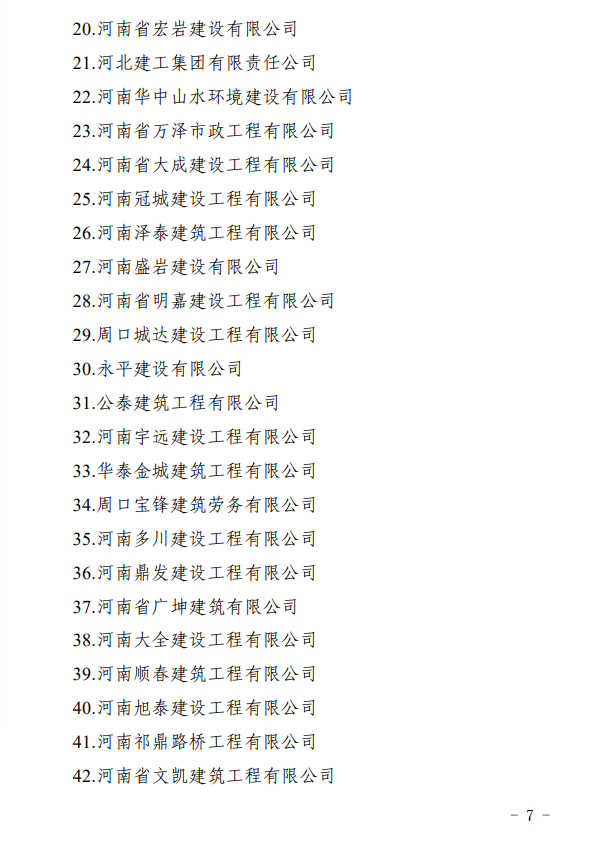 20.河南省宏岩建设有限公司

21.河北建工集团有限责任公司

22.河南华中山水环境建设有限公司

23.河南省万泽市政工程有限公司

24.河南省大成建设工程有限公司

25.河南冠城建设工程有限公司

26.河南泽泰建筑工程有限公司

27.河南盛岩建设有限公司

28.河南省明嘉建设工程有限公司

29.周口城达建设工程有限公司

30.永平建设有限公司

31.公泰建筑工程有限公司

32.河南宇远建设工程有限公司

33.华泰金城建筑工程有限公司

34.周口宝锋建筑劳务有限公司

35.河南多川建设工程有限公司

36.河南鼎发建设工程有限公司

37.河南省广坤建筑有限公司

38.河南大全建设工程有限公司

39.河南顺春建筑工程有限公司

40.河南旭泰建设工程有限公司

41.河南祁鼎路桥工程有限公司

42.河南省文凯建筑工程有限公司

－ 7 －